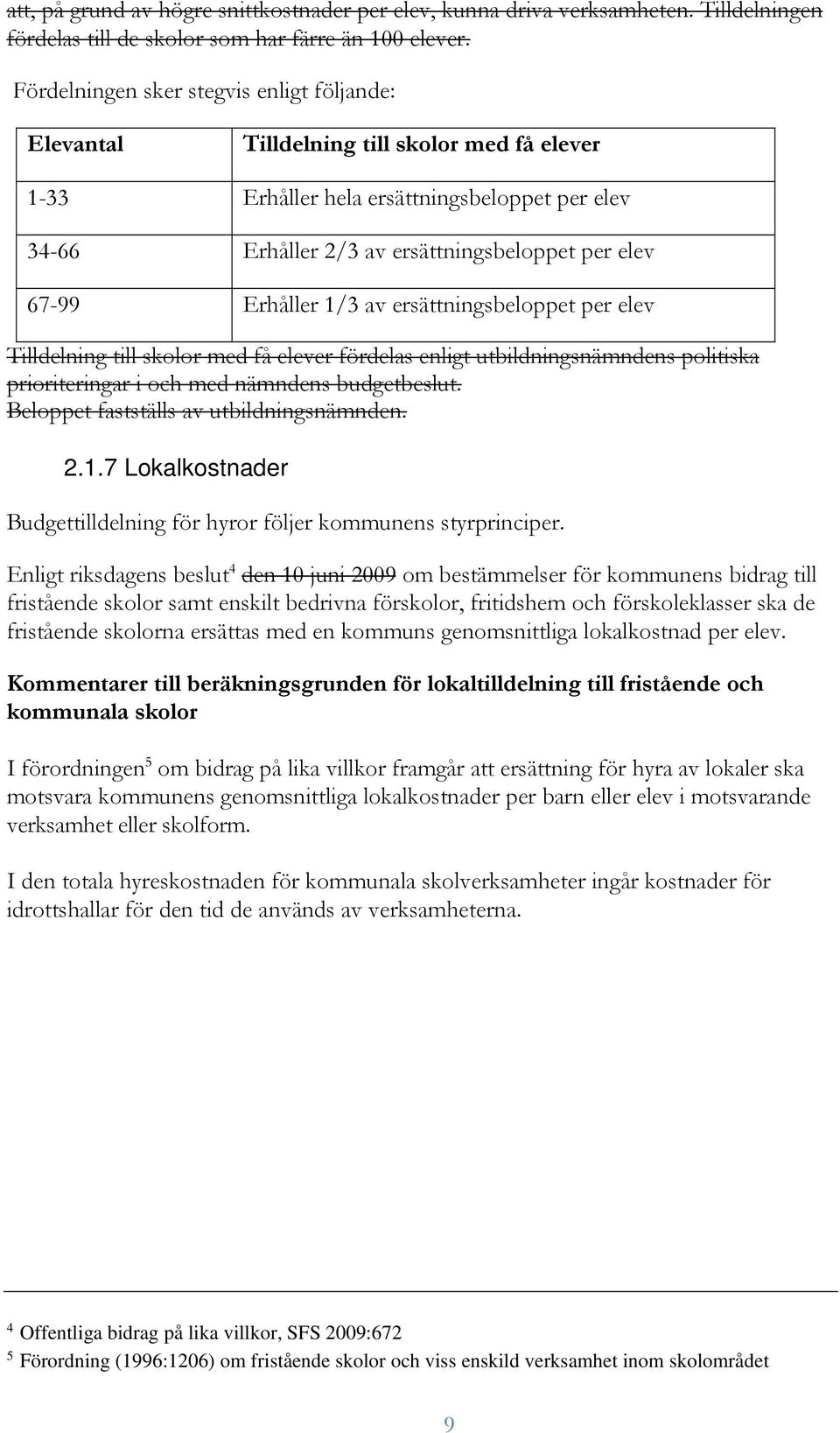 att, på grund av högre snittkostnader per elev, kunna driva verksamheten. Tilldelningen fördelas till de skolor som har färre än 100 elever.

Fördelningen sker stegvis enligt följande:

| Elevantal | Tilldelning till skolor med få elever |
|---|---|
| 1-33 | Erhåller hela ersättningsbeloppet per elev |
| 34-66 | Erhåller 2/3 av ersättningsbeloppet per elev |
| 67-99 | Erhåller 1/3 av ersättningsbeloppet per elev |

Tilldelning till skolor med få elever fördelas enligt utbildningsnämndens politiska prioriteringar i och med nämndens budgetbeslut.
Beloppet fastställs av utbildningsnämnden.

2.1.7 Lokalkostnader

Budgettilldelning för hyror följer kommunens styrprinciper.

Enligt riksdagens beslut$^4$ den 10 juni 2009 om bestämmelser för kommunens bidrag till fristående skolor samt enskilt bedrivna förskolor, fritidshem och förskoleklasser ska de fristående skolorna ersättas med en kommuns genomsnittliga lokalkostnad per elev.

Kommentarer till beräkningsgrunden för lokaltilldelning till fristående och kommunala skolor

I förordningen$^5$ om bidrag på lika villkor framgår att ersättning för hyra av lokaler ska motsvara kommunens genomsnittliga lokalkostnader per barn eller elev i motsvarande verksamhet eller skolform.

I den totala hyreskostnaden för kommunala skolverksamheter ingår kostnader för idrottshallar för den tid de används av verksamheterna.

$^4$ Offentliga bidrag på lika villkor, SFS 2009:672
$^5$ Förordning (1996:1206) om fristående skolor och viss enskild verksamhet inom skolområdet

9